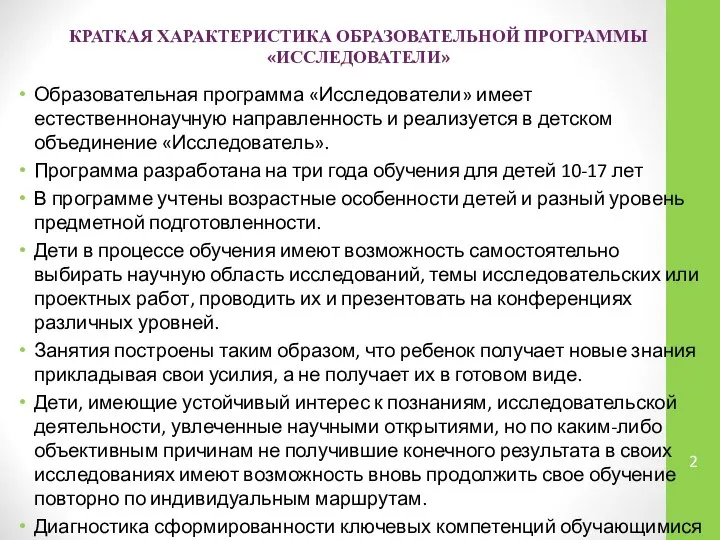 КРАТКАЯ ХАРАКТЕРИСТИКА ОБРАЗОВАТЕЛЬНОЙ ПРОГРАММЫ «ИССЛЕДОВАТЕЛИ»

• Образовательная программа «Исследователи» имеет естественнонаучную направленность и реализуется в детском объединение «Исследователь».

• Программа разработана на три года обучения для детей 10-17 лет

• В программе учтены возрастные особенности детей и разный уровень предметной подготовленности.

• Дети в процессе обучения имеют возможность самостоятельно выбирать научную область исследований, темы исследовательских или проектных работ, проводить их и презентовать на конференциях различных уровней.

• Занятия построены таким образом, что ребенок получает новые знания прикладывая свои усилия, а не получает их в готовом виде.

• Дети, имеющие устойчивый интерес к познаниям, исследовательской деятельности, увлеченные научными открытиями, но по каким-либо объективным причинам не получившие конечного результата в своих исследованиях имеют возможность вновь продолжить свое обучение повторно по индивидуальным маршрутам.

• Диагностика сформированности ключевых компетенций обучающимися

2